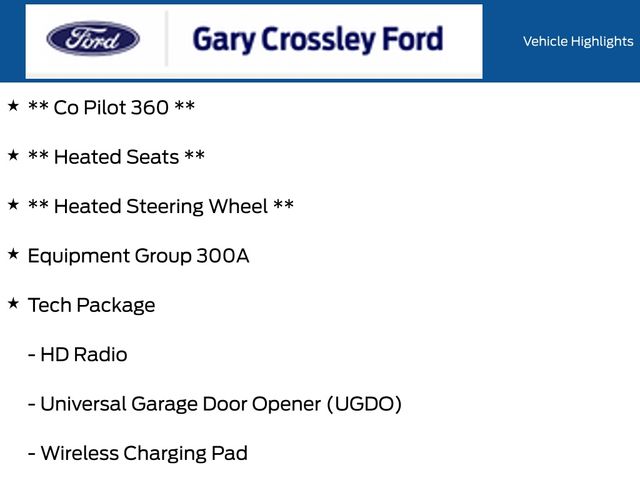 Ford

Gary Crossley Ford

Vehicle Highlights

★ ** Co Pilot 360 **

★ ** Heated Seats **

★ ** Heated Steering Wheel **

★ Equipment Group 300A

★ Tech Package

- HD Radio

- Universal Garage Door Opener (UGDO)

- Wireless Charging Pad